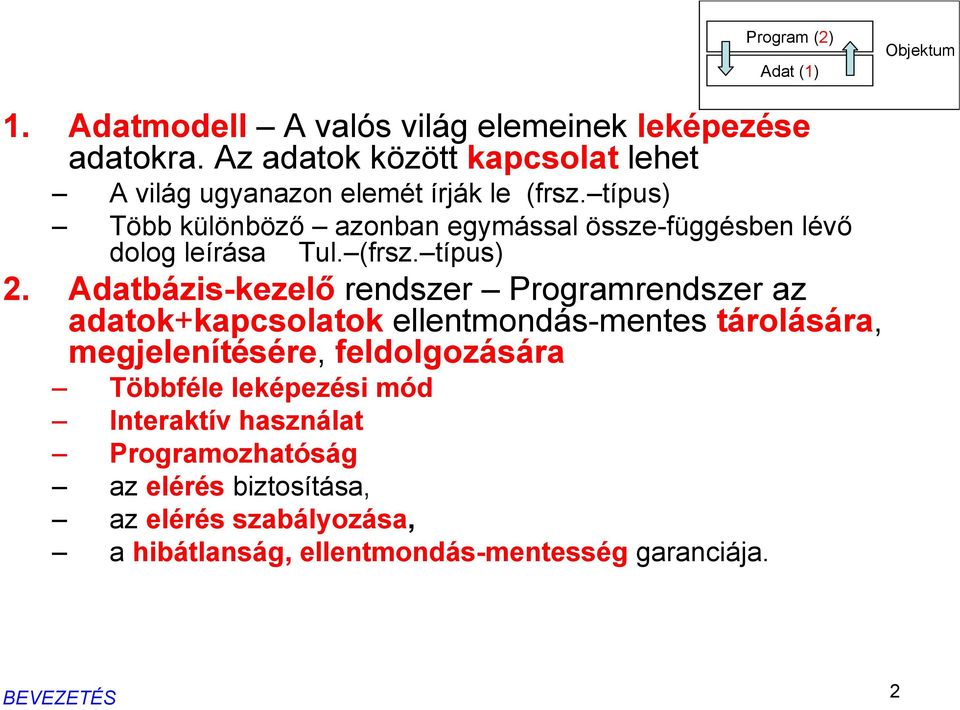 Program (2)
Adat (1)
Objektum

1. Adatmodell – A valós világ elemeinek leképezése adatokra. Az adatok között kapcsolat lehet
– A világ ugyanazon elemét írják le (frsz.–típus)
– Több különböző – azonban egymással össze-függésben lévő dolog leírása Tul.–(frsz.–típus)
2. Adatbázis-kezelő rendszer – Programrendszer az adatok+kapcsolatok ellentmondás-mentes tárolására, megjelenítésére, feldolgozására
– Többféle leképezési mód
– Interaktív használat
– Programozhatóság
– az elérés biztosítása,
– az elérés szabályozása,
– a hibátlanság, ellentmondás-mentesség garanciája.

BEVEZETÉS
2